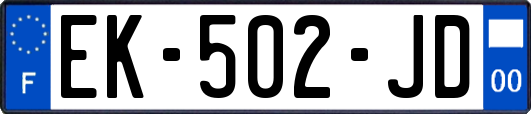 F
EK-502-JD
00